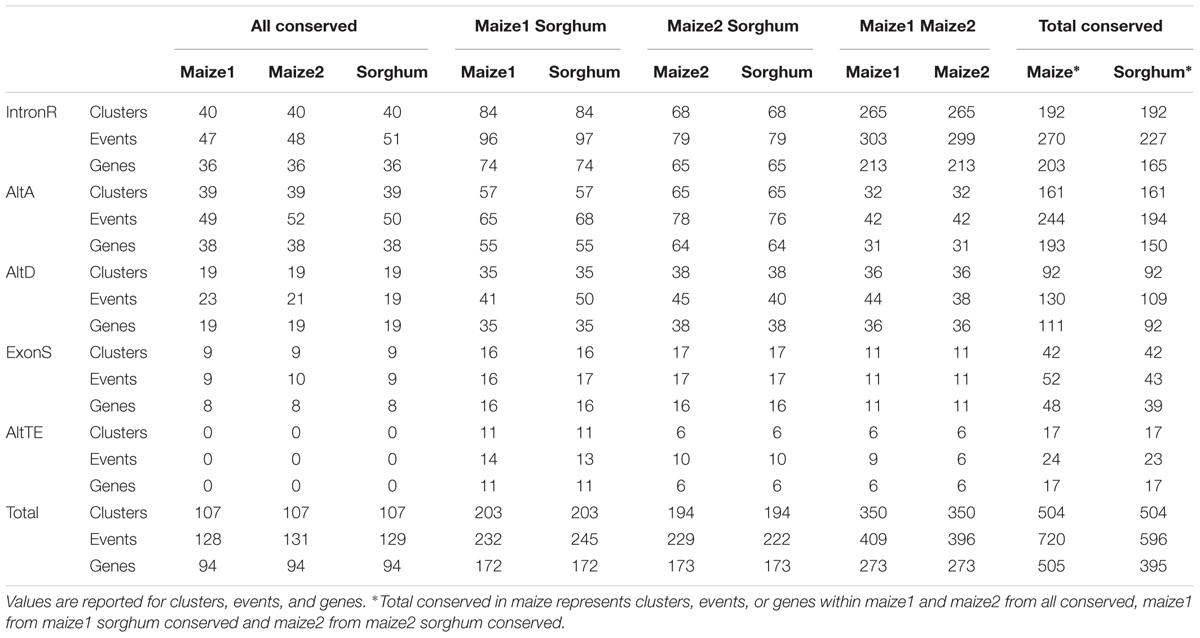 | | | All conserved | | | Maize1 Sorghum | | Maize2 Sorghum | | Maize1 Maize2 | | Total conserved | |
|---|---|---|---|---|---|---|---|---|---|---|---|---|
| | | Maize1 | Maize2 | Sorghum | Maize1 | Sorghum | Maize2 | Sorghum | Maize1 | Maize2 | Maize* | Sorghum* |
| IntronR | Clusters | 40 | 40 | 40 | 84 | 84 | 68 | 68 | 265 | 265 | 192 | 192 |
| | Events | 47 | 48 | 51 | 96 | 97 | 79 | 79 | 303 | 299 | 270 | 227 |
| | Genes | 36 | 36 | 36 | 74 | 74 | 65 | 65 | 213 | 213 | 203 | 165 |
| AltA | Clusters | 39 | 39 | 39 | 57 | 57 | 65 | 65 | 32 | 32 | 161 | 161 |
| | Events | 49 | 52 | 50 | 65 | 68 | 78 | 76 | 42 | 42 | 244 | 194 |
| | Genes | 38 | 38 | 38 | 55 | 55 | 64 | 64 | 31 | 31 | 193 | 150 |
| AltD | Clusters | 19 | 19 | 19 | 35 | 35 | 38 | 38 | 36 | 36 | 92 | 92 |
| | Events | 23 | 21 | 19 | 41 | 50 | 45 | 40 | 44 | 38 | 130 | 109 |
| | Genes | 19 | 19 | 19 | 35 | 35 | 38 | 38 | 36 | 36 | 111 | 92 |
| ExonS | Clusters | 9 | 9 | 9 | 16 | 16 | 17 | 17 | 11 | 11 | 42 | 42 |
| | Events | 9 | 10 | 9 | 16 | 17 | 17 | 17 | 11 | 11 | 52 | 43 |
| | Genes | 8 | 8 | 8 | 16 | 16 | 16 | 16 | 11 | 11 | 48 | 39 |
| AltTE | Clusters | 0 | 0 | 0 | 11 | 11 | 6 | 6 | 6 | 6 | 17 | 17 |
| | Events | 0 | 0 | 0 | 14 | 13 | 10 | 10 | 9 | 6 | 24 | 23 |
| | Genes | 0 | 0 | 0 | 11 | 11 | 6 | 6 | 6 | 6 | 17 | 17 |
| Total | Clusters | 107 | 107 | 107 | 203 | 203 | 194 | 194 | 350 | 350 | 504 | 504 |
| | Events | 128 | 131 | 129 | 232 | 245 | 229 | 222 | 409 | 396 | 720 | 596 |
| | Genes | 94 | 94 | 94 | 172 | 172 | 173 | 173 | 273 | 273 | 505 | 395 |

Values are reported for clusters, events, and genes. *Total conserved in maize represents clusters, events, or genes within maize1 and maize2 from all conserved, maize1 from maize1 sorghum conserved and maize2 from maize2 sorghum conserved.